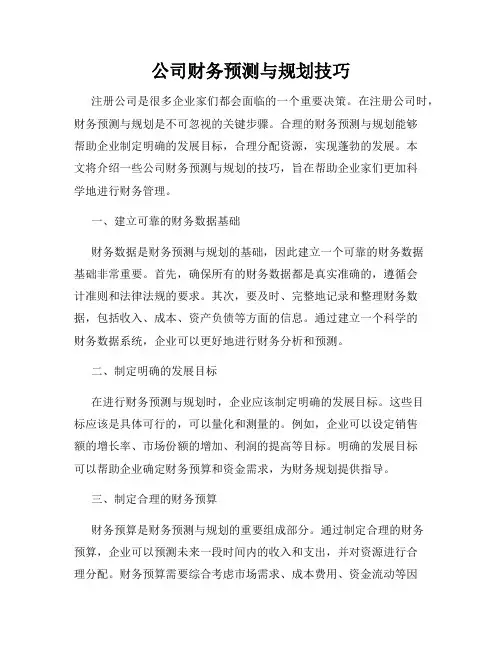 公司财务预测与规划技巧

注册公司是很多企业家们都会面临的一个重要决策。在注册公司时，财务预测与规划是不可忽视的关键步骤。合理的财务预测与规划能够帮助企业制定明确的发展目标，合理分配资源，实现蓬勃的发展。本文将介绍一些公司财务预测与规划的技巧，旨在帮助企业家们更加科学地进行财务管理。

一、建立可靠的财务数据基础

财务数据是财务预测与规划的基础，因此建立一个可靠的财务数据基础非常重要。首先，确保所有的财务数据都是真实准确的，遵循会计准则和法律法规的要求。其次，要及时、完整地记录和整理财务数据，包括收入、成本、资产负债等方面的信息。通过建立一个科学的财务数据系统，企业可以更好地进行财务分析和预测。

二、制定明确的发展目标

在进行财务预测与规划时，企业应该制定明确的发展目标。这些目标应该是具体可行的，可以量化和测量的。例如，企业可以设定销售额的增长率、市场份额的增加、利润的提高等目标。明确的发展目标可以帮助企业确定财务预算和资金需求，为财务规划提供指导。

三、制定合理的财务预算

财务预算是财务预测与规划的重要组成部分。通过制定合理的财务预算，企业可以预测未来一段时间内的收入和支出，并对资源进行合理分配。财务预算需要综合考虑市场需求、成本费用、资金流动等因